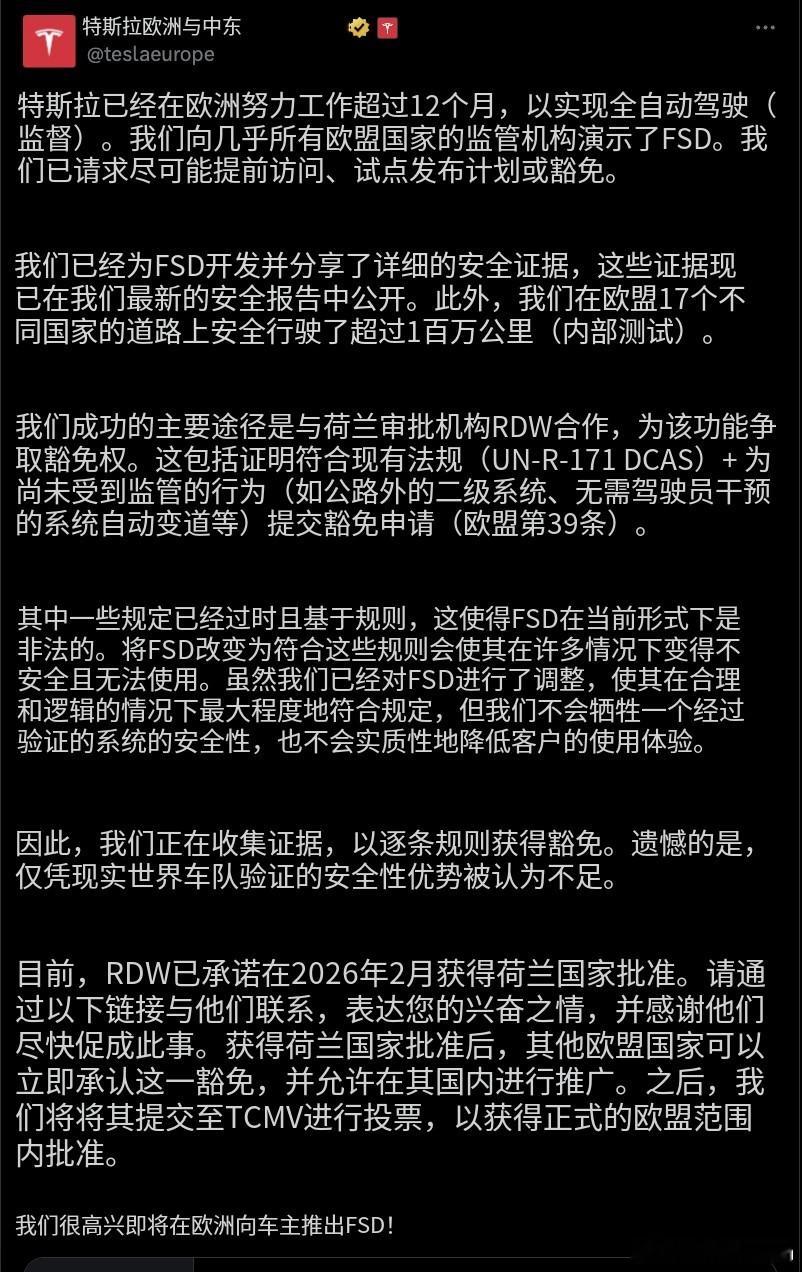 特斯拉欧洲与中东
@teslaeurope

特斯拉已经在欧洲努力工作超过12个月，以实现全自动驾驶（监督）。我们向几乎所有欧盟国家的监管机构演示了FSD。我们已请求尽可能提前访问、试点发布计划或豁免。

我们已经为FSD开发并分享了详细的安全证据，这些证据现已在我们最新的安全报告中公开。此外，我们在欧盟17个不同国家的道路上安全行驶了超过1百万公里（内部测试）。

我们成功的主要途径是与荷兰审批机构RDW合作，为该功能争取豁免权。这包括证明符合现有法规（UN-R-171 DCAS）+ 为尚未受到监管的行为（如公路外的二级系统、无需驾驶员干预的系统自动变道等）提交豁免申请（欧盟第39条）。

其中一些规定已经过时且基于规则，这使得FSD在当前形式下是非法的。将FSD改变为符合这些规则会使其在许多情况下变得不安全且无法使用。虽然我们已经对FSD进行了调整，使其在合理和逻辑的情况下最大程度地符合规定，但我们不会牺牲一个经过验证的系统的安全性，也不会实质性地降低客户的使用体验。

因此，我们正在收集证据，以逐条规则获得豁免。遗憾的是，仅凭现实世界车队验证的安全性优势被认为不足。

目前，RDW已承诺在2026年2月获得荷兰国家批准。请通过以下链接与他们联系，表达您的兴奋之情，并感谢他们尽快促成此事。获得荷兰国家批准后，其他欧盟国家可以立即承认这一豁免，并允许在其国内进行推广。之后，我们将将其提交至TCMV进行投票，以获得正式的欧盟范围内批准。

我们很高兴即将在欧洲向车主推出FSD!